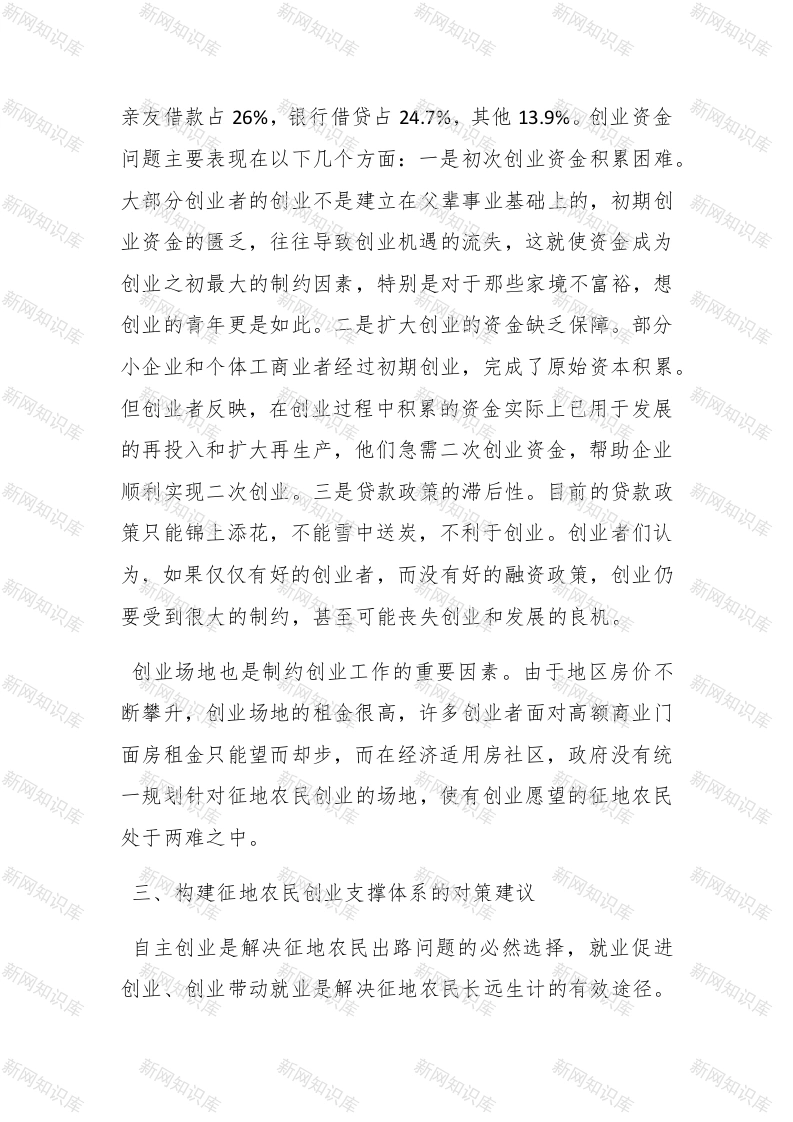 新网知识库

亲友借款占 26%，银行借贷占 24.7%，其他 13.9%。创业资金问题主要表现在以下几个方面：一是初次创业资金积累困难。大部分创业者的创业不是建立在父辈事业基础上的，初期创业资金的匮乏，往往导致创业机遇的流失，这就使资金成为创业之初最大的制约因素，特别是对于那些家境不富裕，想创业的青年更是如此。二是扩大创业的资金缺乏保障。部分小企业和个体工商业者经过初期创业，完成了原始资本积累。但创业者反映，在创业过程中积累的资金实际上已用于发展的再投入和扩大再生产，他们急需二次创业资金，帮助企业顺利实现二次创业。三是贷款政策的滞后性。目前的贷款政策只能锦上添花，不能雪中送炭，不利于创业。创业者们认为，如果仅仅有好的创业者，而没有好的融资政策，创业仍要受到很大的制约，甚至可能丧失创业和发展的良机。

创业场地也是制约创业工作的重要因素。由于地区房价不断攀升，创业场地的租金很高，许多创业者面对高额商业门面房租金只能望而却步，而在经济适用房社区，政府没有统一规划针对征地农民创业的场地，使有创业愿望的征地农民处于两难之中。

三、构建征地农民创业支撑体系的对策建议

自主创业是解决征地农民出路问题的必然选择，就业促进创业、创业带动就业是解决征地农民长远生计的有效途径。